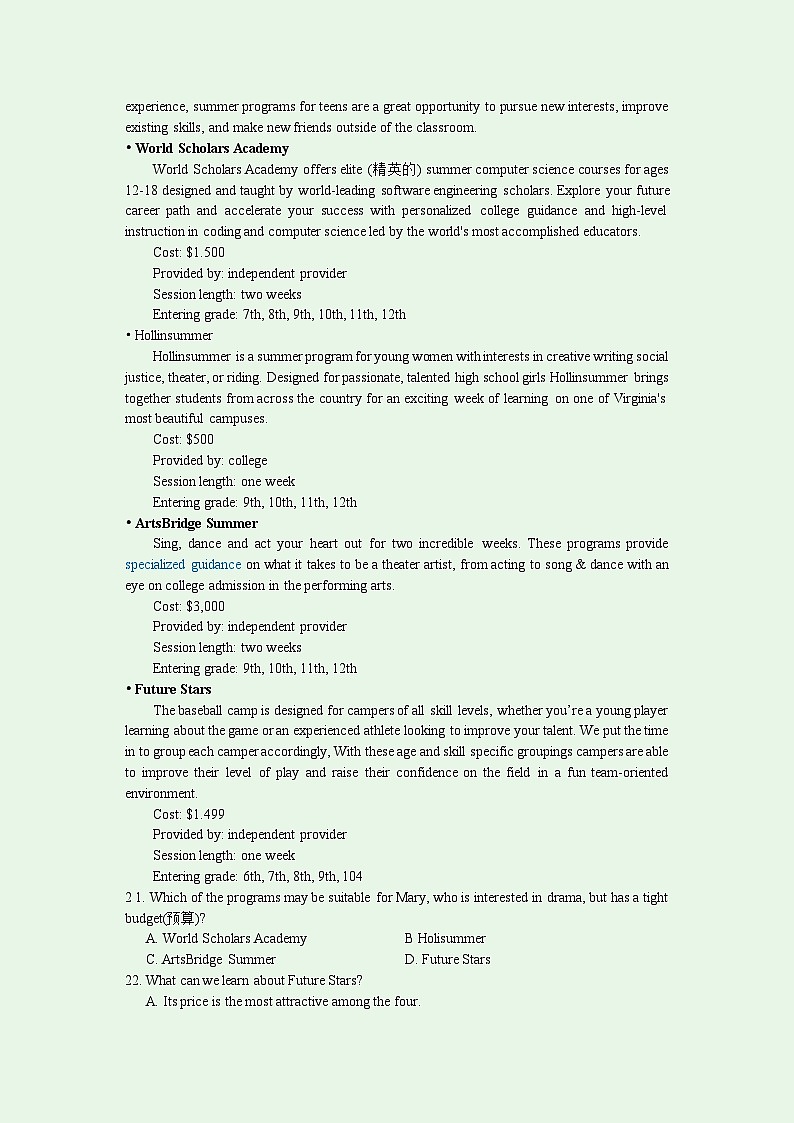 experience, summer programs for teens are a great opportunity to pursue new interests, improve existing skills, and make new friends outside of the classroom.

• World Scholars Academy

World Scholars Academy offers elite (精英的) summer computer science courses for ages 12-18 designed and taught by world-leading software engineering scholars. Explore your future career path and accelerate your success with personalized college guidance and high-level instruction in coding and computer science led by the world's most accomplished educators.

Cost: $1.500

Provided by: independent provider

Session length: two weeks

Entering grade: 7th, 8th, 9th, 10th, 11th, 12th

• Hollinsummer

Hollinsummer is a summer program for young women with interests in creative writing social justice, theater, or riding. Designed for passionate, talented high school girls Hollinsummer brings together students from across the country for an exciting week of learning on one of Virginia's most beautiful campuses.

Cost: $500

Provided by: college

Session length: one week

Entering grade: 9th, 10th, 11th, 12th

• ArtsBridge Summer

Sing, dance and act your heart out for two incredible weeks. These programs provide specialized guidance on what it takes to be a theater artist, from acting to song & dance with an eye on college admission in the performing arts.

Cost: $3,000

Provided by: independent provider

Session length: two weeks

Entering grade: 9th, 10th, 11th, 12th

• Future Stars

The baseball camp is designed for campers of all skill levels, whether you're a young player learning about the game or an experienced athlete looking to improve your talent. We put the time in to group each camper accordingly, With these age and skill specific groupings campers are able to improve their level of play and raise their confidence on the field in a fun team-oriented environment.

Cost: $1.499

Provided by: independent provider

Session length: one week

Entering grade: 6th, 7th, 8th, 9th, 104

2 1. Which of the programs may be suitable for Mary, who is interested in drama, but has a tight budget(预算)?

A. World Scholars Academy B Holisummer

C. ArtsBridge Summer D. Future Stars

22. What can we learn about Future Stars?

A. Its price is the most attractive among the four.